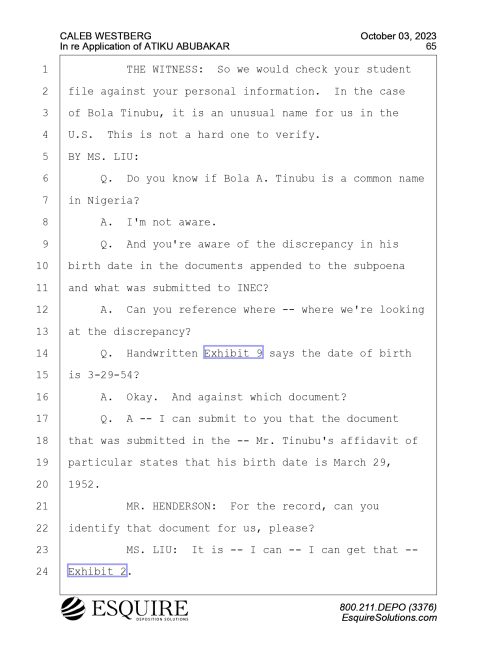 CALEB WESTBERG
In re Application of ATIKU ABUBAKAR

October 03, 2023
65

1 THE WITNESS: So we would check your student
2 file against your personal information. In the case
3 of Bola Tinubu, it is an unusual name for us in the
4 U.S. This is not a hard one to verify.
5 BY MS. LIU:
6 Q. Do you know if Bola A. Tinubu is a common name
7 in Nigeria?
8 A. I'm not aware.
9 Q. And you're aware of the discrepancy in his
10 birth date in the documents appended to the subpoena
11 and what was submitted to INEC?
12 A. Can you reference where -- where we're looking
13 at the discrepancy?
14 Q. Handwritten Exhibit 9 says the date of birth
15 is 3-29-54?
16 A. Okay. And against which document?
17 Q. A -- I can submit to you that the document
18 that was submitted in the -- Mr. Tinubu's affidavit of
19 particular states that his birth date is March 29,
20 1952.
21 MR. HENDERSON: For the record, can you
22 identify that document for us, please?
23 MS. LIU: It is -- I can -- I can get that --
24 Exhibit 2.

ESQUIRE
DEPOSITION SOLUTIONS

800.211.DEPO (3376)
EsquireSolutions.com